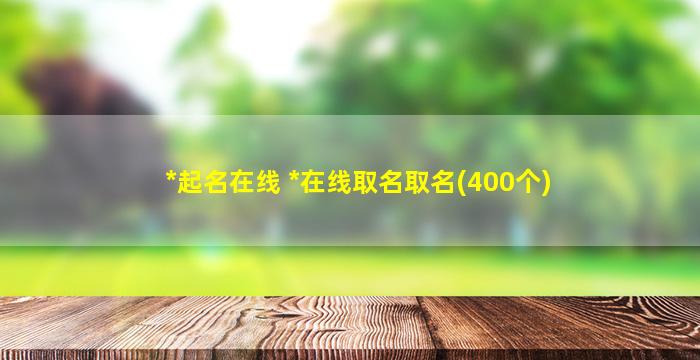 *起名在线 *在线取名取名(400个)